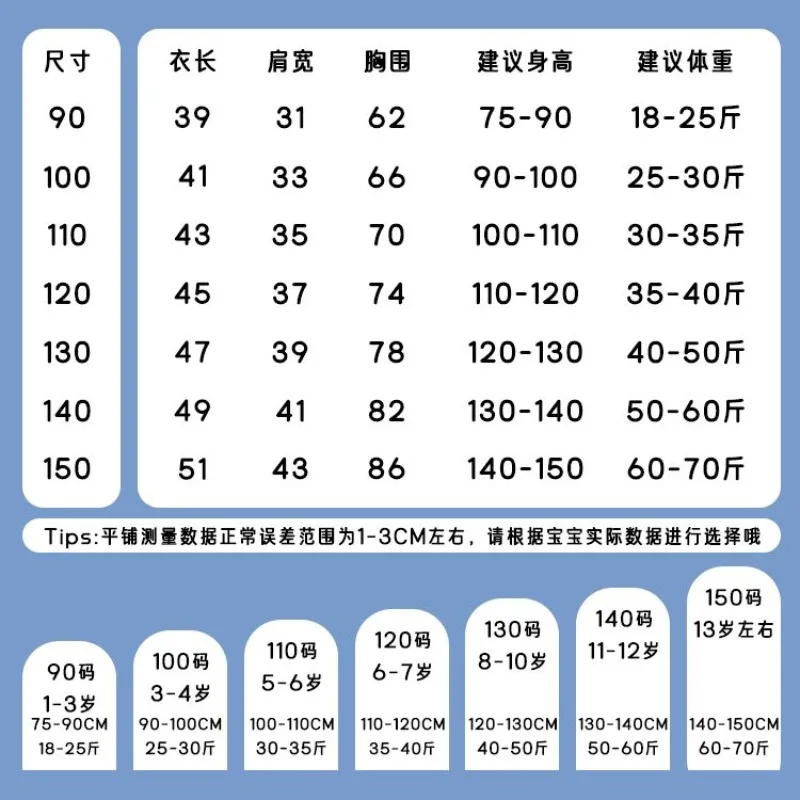 | 尺寸 | 衣长 | 肩宽 | 胸围 | 建议身高 | 建议体重 |
|---|---|---|---|---|---|
| 90 | 39 | 31 | 62 | 75-90 | 18-25斤 |
| 100 | 41 | 33 | 66 | 90-100 | 25-30斤 |
| 110 | 43 | 35 | 70 | 100-110 | 30-35斤 |
| 120 | 45 | 37 | 74 | 110-120 | 35-40斤 |
| 130 | 47 | 39 | 78 | 120-130 | 40-50斤 |
| 140 | 49 | 41 | 82 | 130-140 | 50-60斤 |
| 150 | 51 | 43 | 86 | 140-150 | 60-70斤 |

Tips:平铺测量数据正常误差范围为1-3CM左右，请根据宝宝实际数据进行选择哦

90码
1-3岁
75-90CM
18-25斤

100码
3-4岁
90-100CM
25-30斤

110码
5-6岁
100-110CM
30-35斤

120码
6-7岁
110-120CM
35-40斤

130码
8-10岁
120-130CM
40-50斤

140码
11-12岁
130-140CM
50-60斤

150码
13岁左右
140-150CM
60-70斤